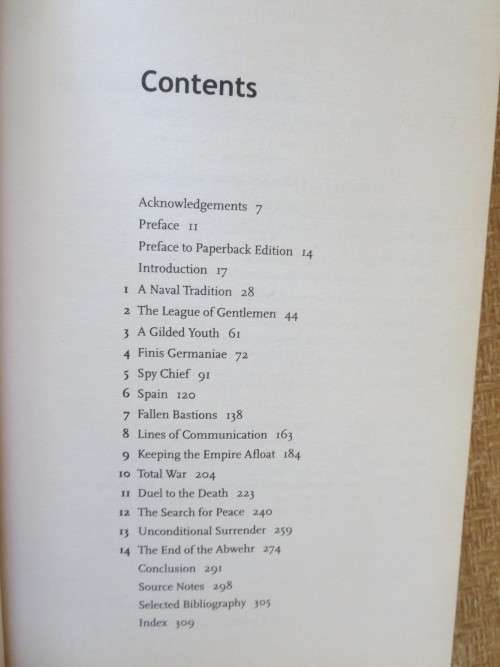 Contents

Acknowledgements 7
Preface 11
Preface to Paperback Edition 14
Introduction 17
1 A Naval Tradition 28
2 The League of Gentlemen 44
3 A Gilded Youth 61
4 Finis Germaniae 72
5 Spy Chief 91
6 Spain 120
7 Fallen Bastions 138
8 Lines of Communication 163
9 Keeping the Empire Afloat 184
10 Total War 204
11 Duel to the Death 223
12 The Search for Peace 240
13 Unconditional Surrender 259
14 The End of the Abwehr 274
Conclusion 291
Source Notes 298
Selected Bibliography 305
Index 309